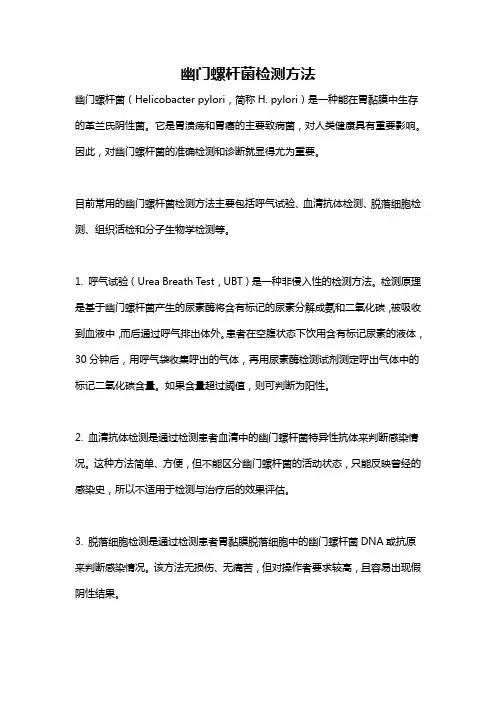 幽门螺杆菌检测方法

幽门螺杆菌（Helicobacter pylori，简称 H. pylori）是一种能在胃黏膜中生存的革兰氏阴性菌。它是胃溃疡和胃癌的主要致病菌，对人类健康具有重要影响。因此，对幽门螺杆菌的准确检测和诊断就显得尤为重要。

目前常用的幽门螺杆菌检测方法主要包括呼气试验、血清抗体检测、脱落细胞检测、组织活检和分子生物学检测等。

1. 呼气试验（Urea Breath Test，UBT）是一种非侵入性的检测方法。检测原理是基于幽门螺杆菌产生的尿素酶将含有标记的尿素分解成氨和二氧化碳，被吸收到血液中，而后通过呼气排出体外。患者在空腹状态下饮用含有标记尿素的液体，30 分钟后，用呼气袋收集呼出的气体，再用尿素酶检测试剂测定呼出气体中的标记二氧化碳含量。如果含量超过阈值，则可判断为阳性。

2. 血清抗体检测是通过检测患者血清中的幽门螺杆菌特异性抗体来判断感染情况。这种方法简单、方便，但不能区分幽门螺杆菌的活动状态，只能反映曾经的感染史，所以不适用于检测与治疗后的效果评估。

3. 脱落细胞检测是通过检测患者胃黏膜脱落细胞中的幽门螺杆菌 DNA 或抗原来判断感染情况。该方法无损伤、无痛苦，但对操作者要求较高，且容易出现假阴性结果。